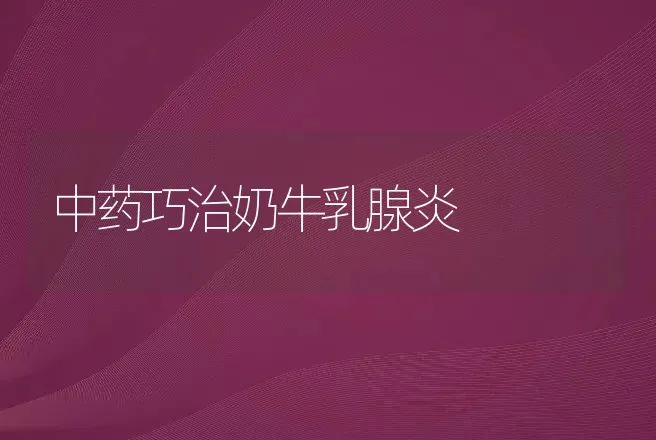 中药巧治奶牛乳腺炎